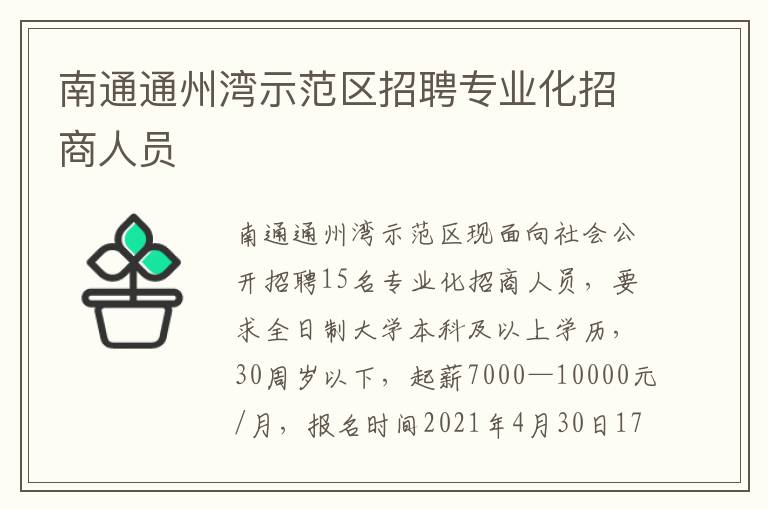 南通通州湾示范区招聘专业化招商人员

南通通州湾示范区现面向社会公开招聘15名专业化招商人员，要求全日制大学本科及以上学历，30周岁以下，起薪7000—10000元/月，报名时间2021年4月30日17